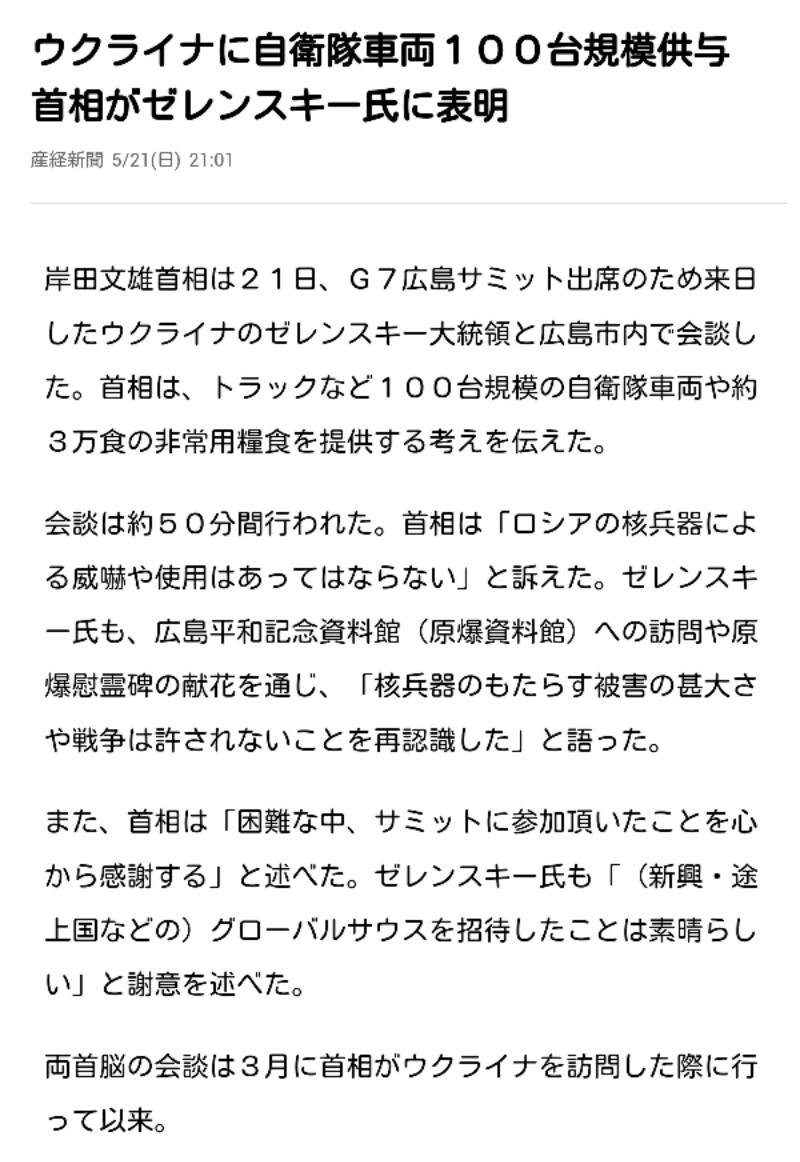 ウクライナに自衛隊車両１００台規模供与 首相がゼレンスキー氏に表明

産経新聞 5/21(日) 21:01

岸田文雄首相は２１日、Ｇ７広島サミット出席のため来日したウクライナのゼレンスキー大統領と広島市内で会談した。首相は、トラックなど１００台規模の自衛隊車両や約３万食の非常用糧食を提供する考えを伝えた。

会談は約５０分間行われた。首相は「ロシアの核兵器による威嚇や使用はあってはならない」と訴えた。ゼレンスキー氏も、広島平和記念資料館（原爆資料館）への訪問や原爆慰霊碑の献花を通じ、「核兵器のもたらす被害の甚大さや戦争は許されないことを再認識した」と語った。

また、首相は「困難な中、サミットに参加頂いたことを心から感謝する」と述べた。ゼレンスキー氏も「（新興・途上国などの）グローバルサウスを招待したことは素晴らしい」と謝意を述べた。

両首脳の会談は３月に首相がウクライナを訪問した際に行って以来。